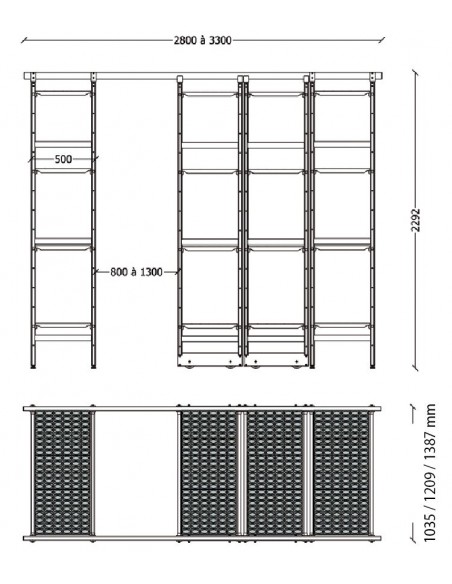 2800 à 3300

500

800 à 1300

2292

1035 / 1209 / 1387 mm